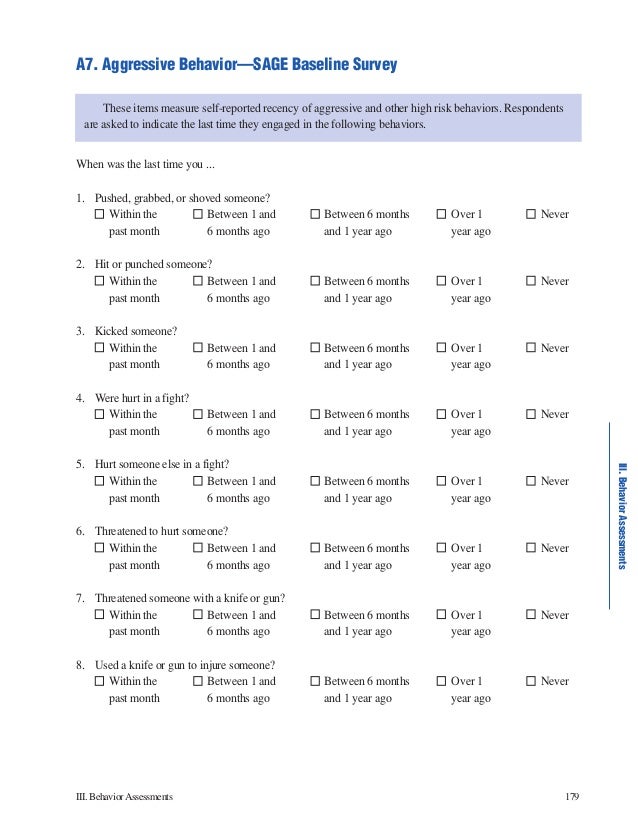 A7. Aggressive Behavior—SAGE Baseline Survey

These items measure self-reported recency of aggressive and other high risk behaviors. Respondents are asked to indicate the last time they engaged in the following behaviors.

When was the last time you ...

1. Pushed, grabbed, or shoved someone?
☐ Within the past month ☐ Between 1 and 6 months ago ☐ Between 6 months and 1 year ago ☐ Over 1 year ago ☐ Never

2. Hit or punched someone?
☐ Within the past month ☐ Between 1 and 6 months ago ☐ Between 6 months and 1 year ago ☐ Over 1 year ago ☐ Never

3. Kicked someone?
☐ Within the past month ☐ Between 1 and 6 months ago ☐ Between 6 months and 1 year ago ☐ Over 1 year ago ☐ Never

4. Were hurt in a fight?
☐ Within the past month ☐ Between 1 and 6 months ago ☐ Between 6 months and 1 year ago ☐ Over 1 year ago ☐ Never

5. Hurt someone else in a fight?
☐ Within the past month ☐ Between 1 and 6 months ago ☐ Between 6 months and 1 year ago ☐ Over 1 year ago ☐ Never

6. Threatened to hurt someone?
☐ Within the past month ☐ Between 1 and 6 months ago ☐ Between 6 months and 1 year ago ☐ Over 1 year ago ☐ Never

7. Threatened someone with a knife or gun?
☐ Within the past month ☐ Between 1 and 6 months ago ☐ Between 6 months and 1 year ago ☐ Over 1 year ago ☐ Never

8. Used a knife or gun to injure someone?
☐ Within the past month ☐ Between 1 and 6 months ago ☐ Between 6 months and 1 year ago ☐ Over 1 year ago ☐ Never

III. Behavior Assessments

III. Behavior Assessments 179